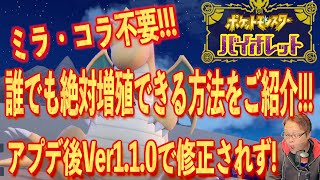 ミラ・コラ不要!!!

ポケットモンスター
バイオレット

誰でも絶対増殖できる方法をご紹介!!!

アプデ後Ver1.1.0で修正されず!